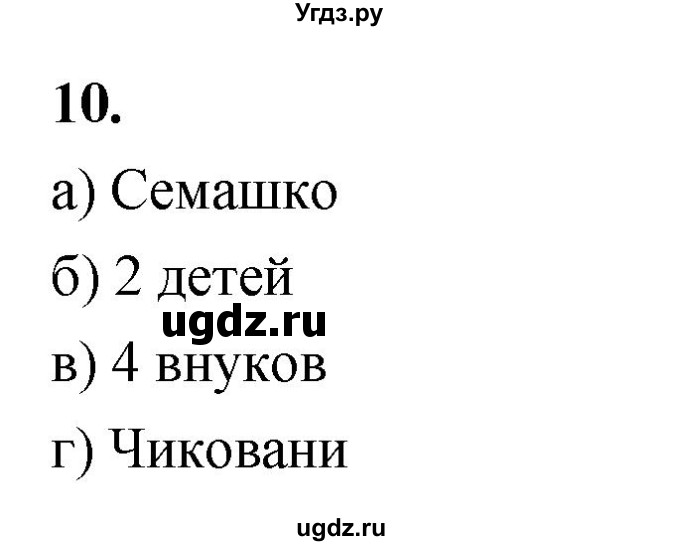 Угдз.ру

10.

а) Семашко

б) 2 детей

ugdz.ru

в) 4 внуков

г) Чиковани

ugdz.ru